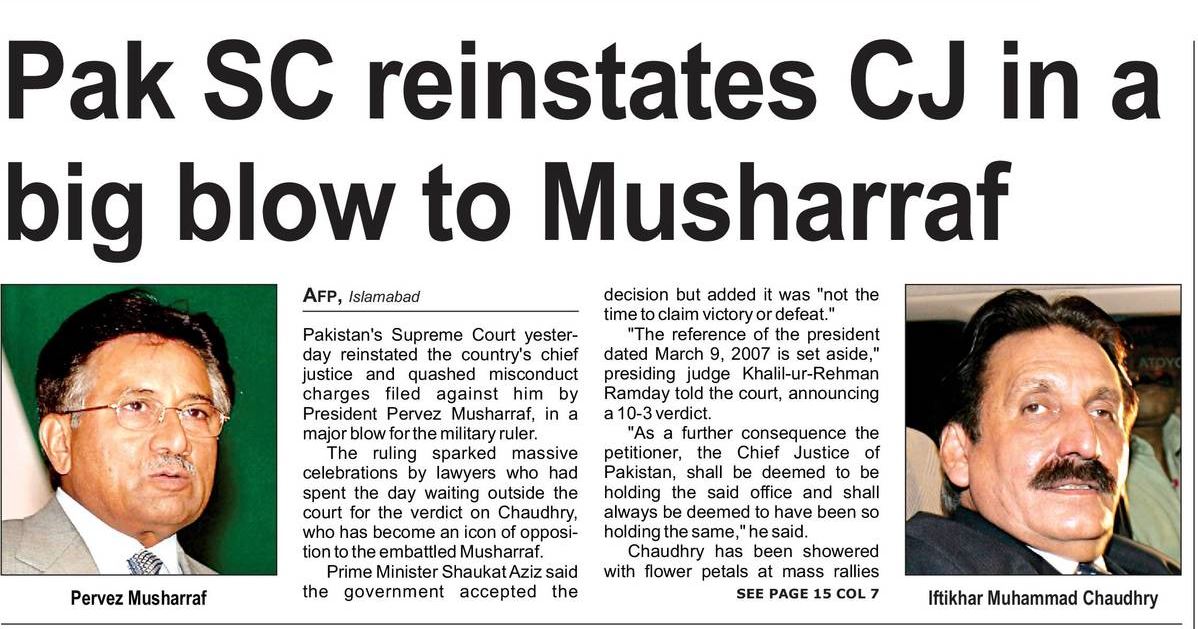 Pak SC reinstates CJ in a big blow to Musharraf

Pervez Musharraf

AFP, Islamabad

Pakistan's Supreme Court yesterday reinstated the country's chief justice and quashed misconduct charges filed against him by President Pervez Musharraf, in a major blow for the military ruler.

The ruling sparked massive celebrations by lawyers who had spent the day waiting outside the court for the verdict on Chaudhry, who has become an icon of opposition to the embattled Musharraf.

Prime Minister Shaukat Aziz said the government accepted the decision but added it was "not the time to claim victory or defeat."

"The reference of the president dated March 9, 2007 is set aside," presiding judge Khalil-ur-Rehman Ramday told the court, announcing a 10-3 verdict.

"As a further consequence the petitioner, the Chief Justice of Pakistan, shall be deemed to be holding the said office and shall always be deemed to have been so holding the same," he said.

Chaudhry has been showered with flower petals at mass rallies

SEE PAGE 15 COL 7

Iftikhar Muhammad Chaudhry